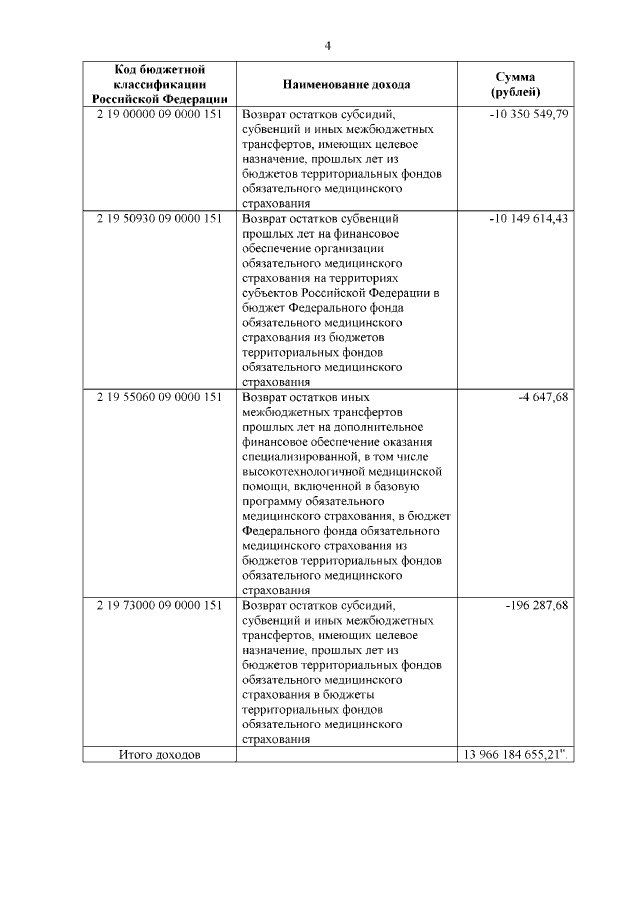 4

| Код бюджетной классификации Российской Федерации | Наименование дохода | Сумма (рублей) |
|---|---|---|
| 2 19 00000 09 0000 151 | Возврат остатков субсидий, субвенций и иных межбюджетных трансфертов, имеющих целевое назначение, прошлых лет из бюджетов территориальных фондов обязательного медицинского страхования | -10 350 549,79 |
| 2 19 50930 09 0000 151 | Возврат остатков субвенций прошлых лет на финансовое обеспечение организации обязательного медицинского страхования на территориях субъектов Российской Федерации в бюджет Федерального фонда обязательного медицинского страхования из бюджетов территориальных фондов обязательного медицинского страхования | -10 149 614,43 |
| 2 19 55060 09 0000 151 | Возврат остатков иных межбюджетных трансфертов прошлых лет на дополнительное финансовое обеспечение оказания специализированной, в том числе высокотехнологичной медицинской помощи, включенной в базовую программу обязательного медицинского страхования, в бюджет Федерального фонда обязательного медицинского страхования из бюджетов территориальных фондов обязательного медицинского страхования | -4 647,68 |
| 2 19 73000 09 0000 151 | Возврат остатков субсидий, субвенций и иных межбюджетных трансфертов, имеющих целевое назначение, прошлых лет из бюджетов территориальных фондов обязательного медицинского страхования в бюджеты территориальных фондов обязательного медицинского страхования | -196 287,68 |
| Итого доходов | | 13 966 184 655,21". |